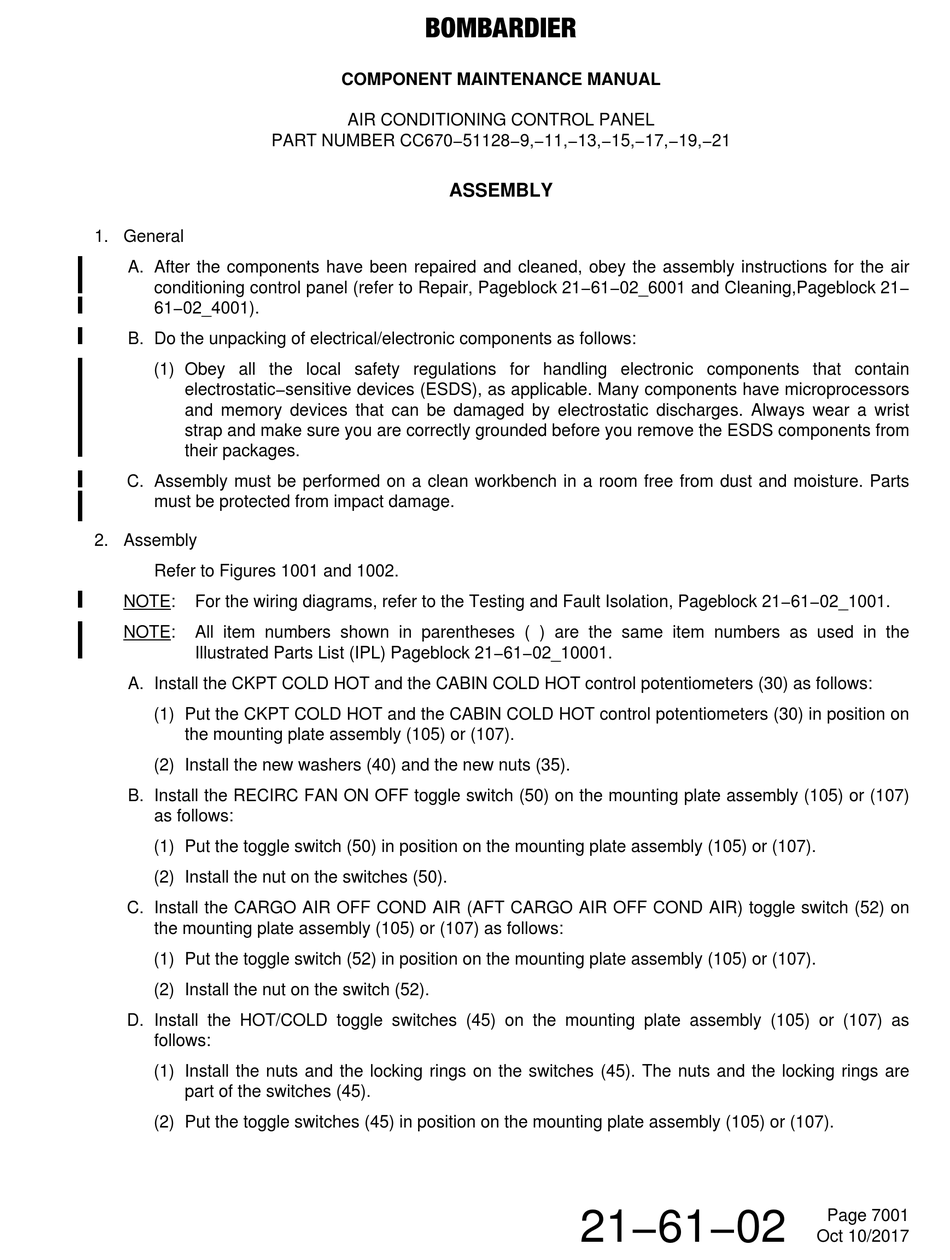 BOMBARDIER

COMPONENT MAINTENANCE MANUAL

AIR CONDITIONING CONTROL PANEL
PART NUMBER CC670–51128–9,–11,–13,–15,–17,–19,–21

ASSEMBLY

1. General

A. After the components have been repaired and cleaned, obey the assembly instructions for the air conditioning control panel (refer to Repair, Pageblock 21–61–02_6001 and Cleaning,Pageblock 21–61–02_4001).

B. Do the unpacking of electrical/electronic components as follows:

(1) Obey all the local safety regulations for handling electronic components that contain electrostatic–sensitive devices (ESDS), as applicable. Many components have microprocessors and memory devices that can be damaged by electrostatic discharges. Always wear a wrist strap and make sure you are correctly grounded before you remove the ESDS components from their packages.

C. Assembly must be performed on a clean workbench in a room free from dust and moisture. Parts must be protected from impact damage.

2. Assembly

Refer to Figures 1001 and 1002.

NOTE: For the wiring diagrams, refer to the Testing and Fault Isolation, Pageblock 21–61–02_1001.

NOTE: All item numbers shown in parentheses ( ) are the same item numbers as used in the Illustrated Parts List (IPL) Pageblock 21–61–02_10001.

A. Install the CKPT COLD HOT and the CABIN COLD HOT control potentiometers (30) as follows:

(1) Put the CKPT COLD HOT and the CABIN COLD HOT control potentiometers (30) in position on the mounting plate assembly (105) or (107).

(2) Install the new washers (40) and the new nuts (35).

B. Install the RECIRC FAN ON OFF toggle switch (50) on the mounting plate assembly (105) or (107) as follows:

(1) Put the toggle switch (50) in position on the mounting plate assembly (105) or (107).

(2) Install the nut on the switches (50).

C. Install the CARGO AIR OFF COND AIR (AFT CARGO AIR OFF COND AIR) toggle switch (52) on the mounting plate assembly (105) or (107) as follows:

(1) Put the toggle switch (52) in position on the mounting plate assembly (105) or (107).

(2) Install the nut on the switch (52).

D. Install the HOT/COLD toggle switches (45) on the mounting plate assembly (105) or (107) as follows:

(1) Install the nuts and the locking rings on the switches (45). The nuts and the locking rings are part of the switches (45).

(2) Put the toggle switches (45) in position on the mounting plate assembly (105) or (107).

21–61–02 Page 7001
Oct 10/2017